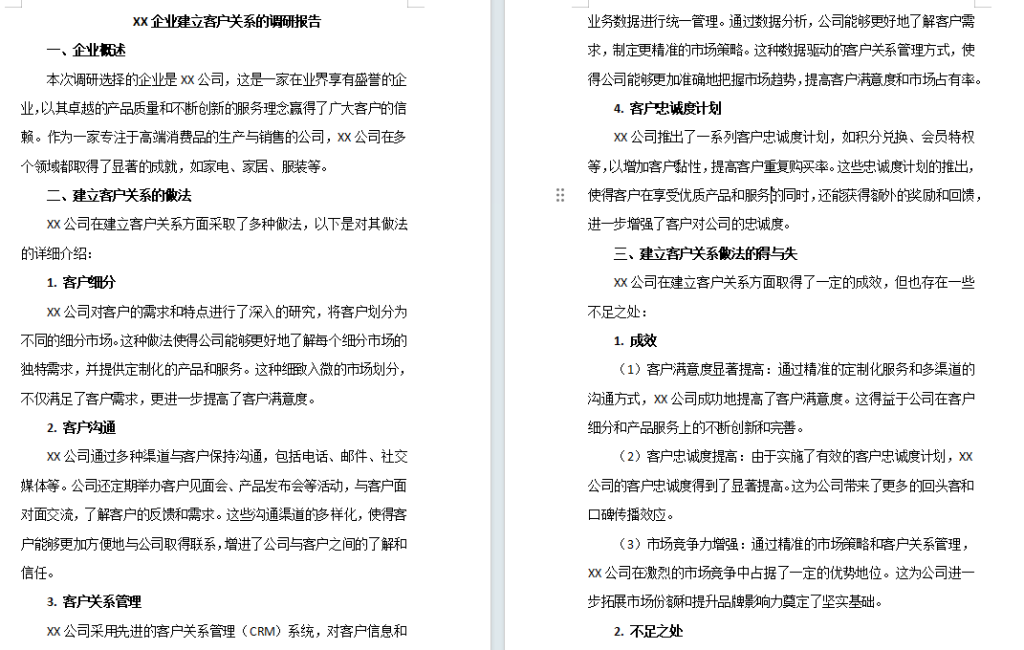 XX 企业建立客户关系的调研报告

一、企业概述

本次调研选择的企业是 XX 公司，这是一家在业界享有盛誉的企业，以其卓越的产品质量和不断创新的服务理念赢得了广大客户的信赖。作为一家专注于高端消费品的生产与销售的公司，XX 公司在多个领域都取得了显著的成就，如家电、家居、服装等。

二、建立客户关系的做法

XX 公司在建立客户关系方面采取了多种做法，以下是对其做法的详细介绍：

1. 客户细分

XX 公司对客户的需求和特点进行了深入的研究，将客户划分为不同的细分市场。这种做法使得公司能够更好地了解每个细分市场的独特需求，并提供定制化的产品和服务。这种细致入微的市场划分，不仅满足了客户需求，更进一步提高了客户满意度。

2. 客户沟通

XX 公司通过多种渠道与客户保持沟通，包括电话、邮件、社交媒体等。公司还定期举办客户见面会、产品发布会等活动，与客户面对面交流，了解客户的反馈和需求。这些沟通渠道的多样化，使得客户能够更加方便地与公司取得联系，增进了公司与客户之间的了解和信任。

3. 客户关系管理

XX 公司采用先进的客户关系管理（CRM）系统，对客户信息和业务数据进行统一管理。通过数据分析，公司能够更好地了解客户需求，制定更精准的市场策略。这种数据驱动的客户关系管理方式，使得公司能够更加准确地把握市场趋势，提高客户满意度和市场占有率。

4. 客户忠诚度计划

XX 公司推出了一系列客户忠诚度计划，如积分兑换、会员特权等，以增加客户黏性，提高客户重复购买率。这些忠诚度计划的推出，使得客户在享受优质产品和服务的同时，还能获得额外的奖励和回馈，进一步增强了客户对公司的忠诚度。

三、建立客户关系做法的得与失

XX 公司在建立客户关系方面取得了一定的成效，但也存在一些不足之处：

1. 成效

（1）客户满意度显著提高：通过精准的定制化服务和多渠道的沟通方式，XX 公司成功地提高了客户满意度。这得益于公司在客户细分和产品服务上的不断创新和完善。

（2）客户忠诚度提高：由于实施了有效的客户忠诚度计划，XX 公司的客户忠诚度得到了显著提高。这为公司带来了更多的回头客和口碑传播效应。

（3）市场竞争力增强：通过精准的市场策略和客户关系管理，XX 公司在激烈的市场竞争中占据了一定的优势地位。这为公司进一步拓展市场份额和提升品牌影响力奠定了坚实基础。

2. 不足之处